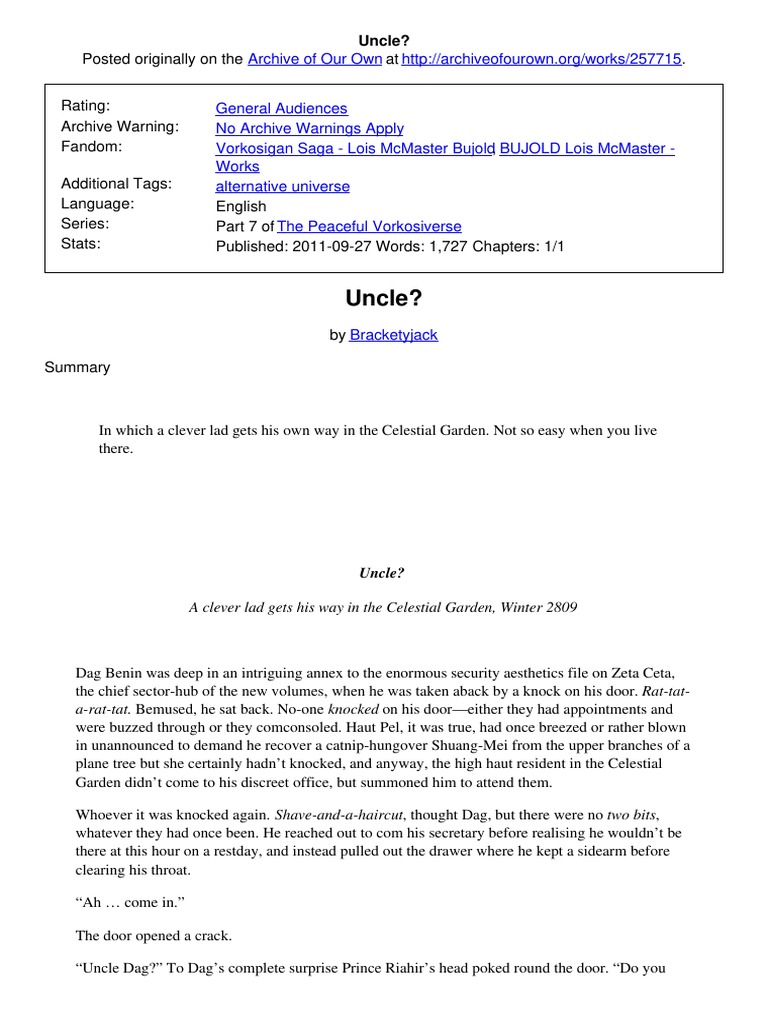 Uncle?
Posted originally on the Archive of Our Own at http://archiveofourown.org/works/257715.

| | |
|---|---|
| Rating: | General Audiences |
| Archive Warning: | No Archive Warnings Apply |
| Fandom: | Vorkosigan Saga - Lois McMaster Bujold BUJOLD Lois McMaster - Works |
| Additional Tags: | alternative universe |
| Language: | English |
| Series: | Part 7 of The Peaceful Vorkosiverse |
| Stats: | Published: 2011-09-27 Words: 1,727 Chapters: 1/1 |

Uncle?

by Bracketyjack

Summary

In which a clever lad gets his own way in the Celestial Garden. Not so easy when you live there.

Uncle?

A clever lad gets his way in the Celestial Garden, Winter 2809

Dag Benin was deep in an intriguing annex to the enormous security aesthetics file on Zeta Ceta, the chief sector-hub of the new volumes, when he was taken aback by a knock on his door. Rat-tat-a-rat-tat. Bemused, he sat back. No-one knocked on his door—either they had appointments and were buzzed through or they comconsoled. Haut Pel, it was true, had once breezed or rather blown in unannounced to demand he recover a catnip-hungover Shuang-Mei from the upper branches of a plane tree but she certainly hadn't knocked, and anyway, the high haut resident in the Celestial Garden didn't come to his discreet office, but summoned him to attend them.

Whoever it was knocked again. Shave-and-a-haircut, thought Dag, but there were no two bits, whatever they had once been. He reached out to com his secretary before realising he wouldn't be there at this hour on a restday, and instead pulled out the drawer where he kept a sidearm before clearing his throat.

"Ah … come in."

The door opened a crack.

"Uncle Dag?" To Dag's complete surprise Prince Riahir's head poked round the door. "Do you